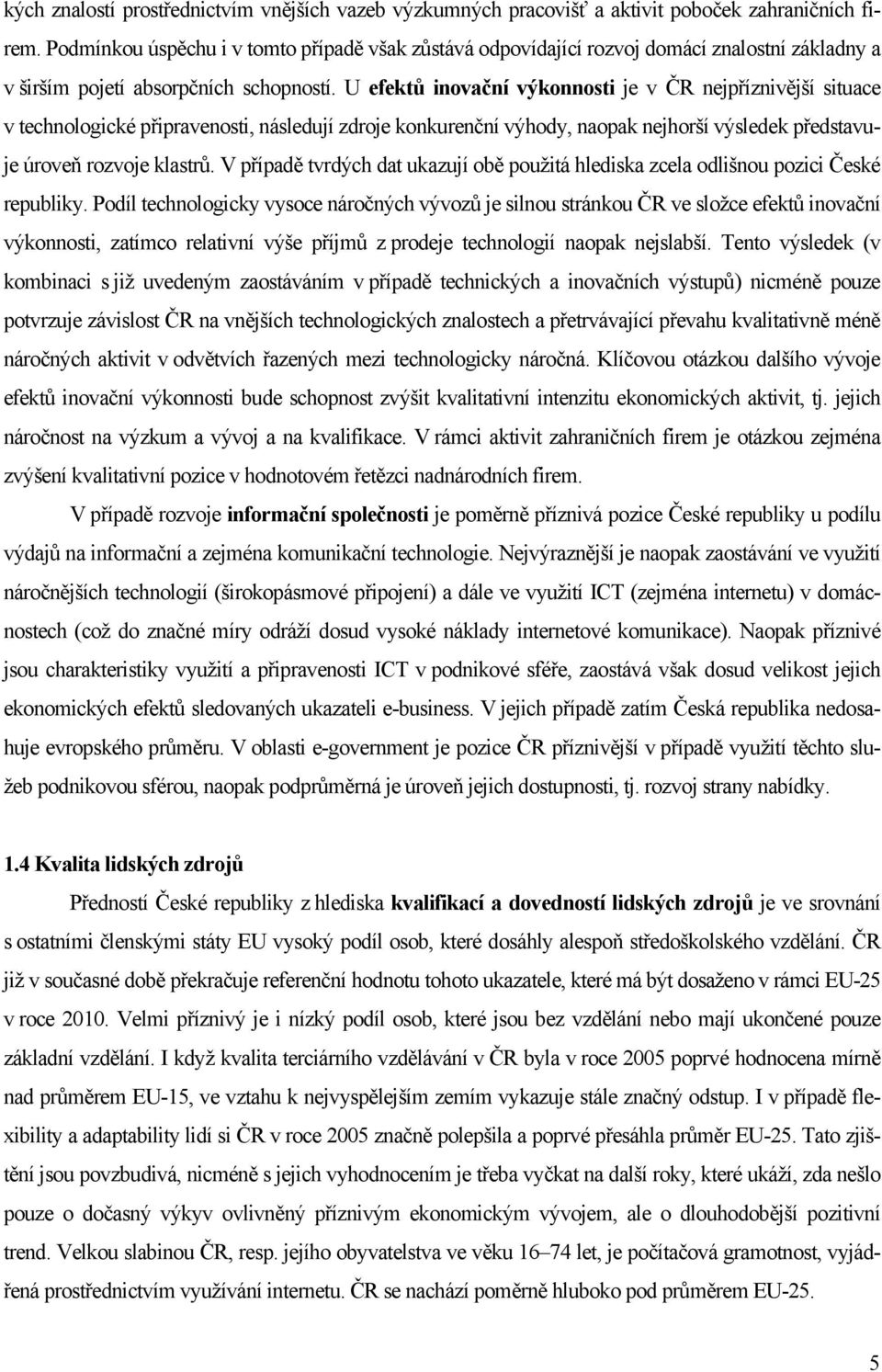 kých znalostí prostřednictvím vnějších vazeb výzkumných pracovišť a aktivit poboček zahraničních firem. Podmínkou úspěchu i v tomto případě však zůstává odpovídající rozvoj domácí znalostní základny a v širším pojetí absorpčních schopností. U efektů inovační výkonnosti je v ČR nejpříznivější situace v technologické připravenosti, následují zdroje konkurenční výhody, naopak nejhorší výsledek představuje úroveň rozvoje klastrů. V případě tvrdých dat ukazují obě použitá hlediska zcela odlišnou pozici České republiky. Podíl technologicky vysoce náročných vývozů je silnou stránkou ČR ve složce efektů inovační výkonnosti, zatímco relativní výše příjmů z prodeje technologií naopak nejslabší. Tento výsledek (v kombinaci s již uvedeným zaostáváním v případě technických a inovačních výstupů) nicméně pouze potvrzuje závislost ČR na vnějších technologických znalostech a přetrvávající převahu kvalitativně méně náročných aktivit v odvětvích řazených mezi technologicky náročná. Klíčovou otázkou dalšího vývoje efektů inovační výkonnosti bude schopnost zvýšit kvalitativní intenzitu ekonomických aktivit, tj. jejich náročnost na výzkum a vývoj a na kvalifikace. V rámci aktivit zahraničních firem je otázkou zejména zvýšení kvalitativní pozice v hodnotovém řetězci nadnárodních firem.

V případě rozvoje informační společnosti je poměrně příznivá pozice České republiky u podílu výdajů na informační a zejména komunikační technologie. Nejvýraznější je naopak zaostávání ve využití náročnějších technologií (širokopásmové připojení) a dále ve využití ICT (zejména internetu) v domácnostech (což do značné míry odráží dosud vysoké náklady internetové komunikace). Naopak příznivé jsou charakteristiky využití a připravenosti ICT v podnikové sféře, zaostává však dosud velikost jejich ekonomických efektů sledovaných ukazateli e-business. V jejich případě zatím Česká republika nedosahuje evropského průměru. V oblasti e-government je pozice ČR příznivější v případě využití těchto služeb podnikovou sférou, naopak podprůměrná je úroveň jejich dostupnosti, tj. rozvoj strany nabídky.

1.4 Kvalita lidských zdrojů

Předností České republiky z hlediska kvalifikací a dovedností lidských zdrojů je ve srovnání s ostatními členskými státy EU vysoký podíl osob, které dosáhly alespoň středoškolského vzdělání. ČR již v současné době překračuje referenční hodnotu tohoto ukazatele, které má být dosaženo v rámci EU-25 v roce 2010. Velmi příznivý je i nízký podíl osob, které jsou bez vzdělání nebo mají ukončené pouze základní vzdělání. I když kvalita terciárního vzdělávání v ČR byla v roce 2005 poprvé hodnocena mírně nad průměrem EU-15, ve vztahu k nejvyspělejším zemím vykazuje stále značný odstup. I v případě flexibility a adaptability lidí si ČR v roce 2005 značně polepšila a poprvé přesáhla průměr EU-25. Tato zjištění jsou povzbudivá, nicméně s jejich vyhodnocením je třeba vyčkat na další roky, které ukáží, zda nešlo pouze o dočasný výkyv ovlivněný příznivým ekonomickým vývojem, ale o dlouhodobější pozitivní trend. Velkou slabinou ČR, resp. jejího obyvatelstva ve věku 16–74 let, je počítačová gramotnost, vyjádřená prostřednictvím využívání internetu. ČR se nachází poměrně hluboko pod průměrem EU-25.

5